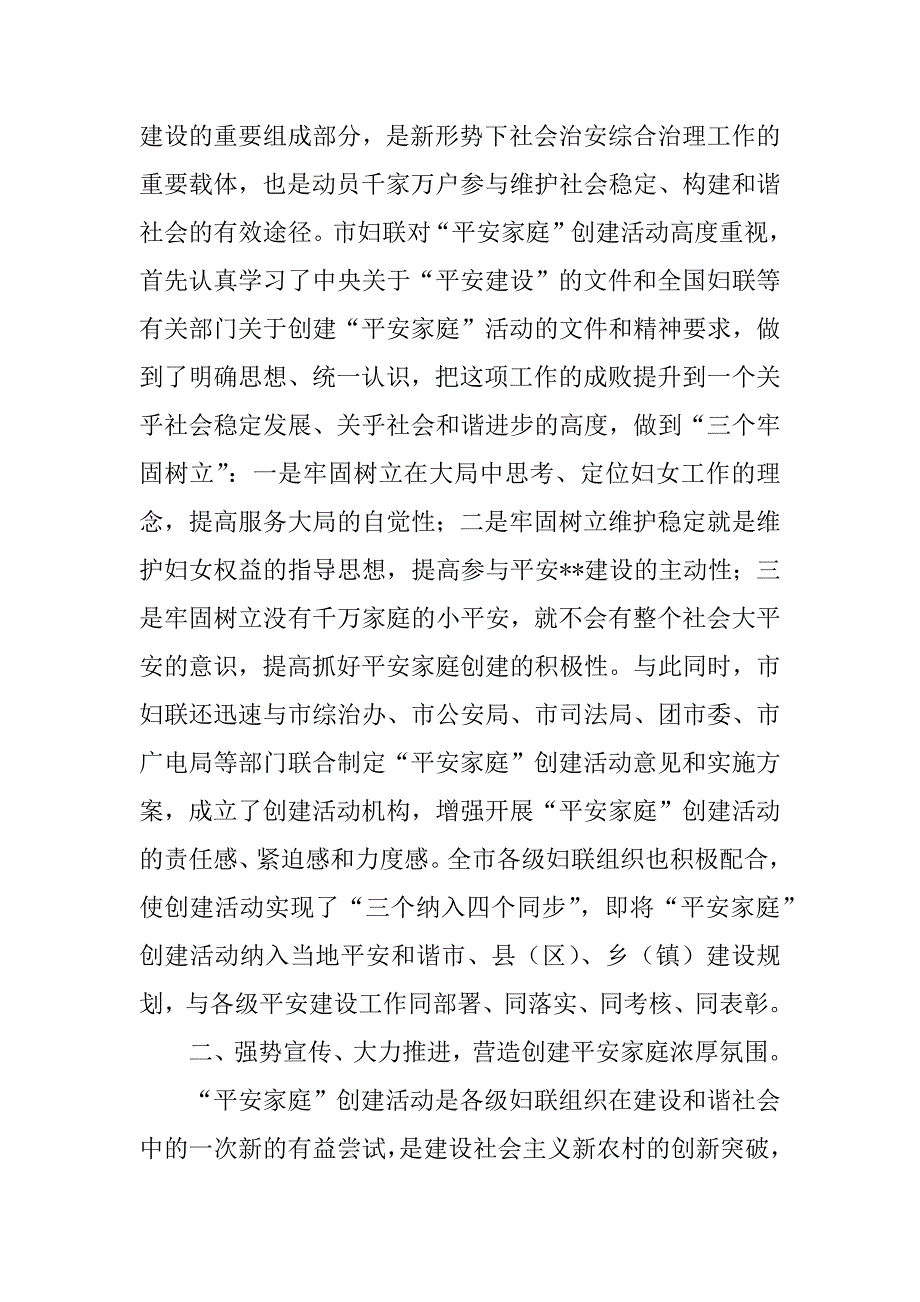 建设的重要组成部分，是新形势下社会治安综合治理工作的重要载体，也是动员千家万户参与维护社会稳定、构建和谐社会的有效途径。市妇联对“平安家庭”创建活动高度重视，首先认真学习了中央关于“平安建设”的文件和全国妇联等有关部门关于创建“平安家庭”活动的文件和精神要求，做到了明确思想、统一认识，把这项工作的成败提升到一个关乎社会稳定发展、关乎社会和谐进步的高度，做到“三个牢固树立”：一是牢固树立在大局中思考、定位妇女工作的理念，提高服务大局的自觉性；二是牢固树立维护稳定就是维护妇女权益的指导思想，提高参与平安**建设的主动性；三是牢固树立没有千万家庭的小平安，就不会有整个社会大平安的意识，提高抓好平安家庭创建的积极性。与此同时，市妇联还迅速与市综治办、市公安局、市司法局、团市委、市广电局等部门联合制定“平安家庭”创建活动意见和实施方案，成立了创建活动机构，增强开展“平安家庭”创建活动的责任感、紧迫感和力度感。全市各级妇联组织也积极配合，使创建活动实现了“三个纳入四个同步”，即将“平安家庭”创建活动纳入当地平安和谐市、县（区）、乡（镇）建设规划，与各级平安建设工作同部署、同落实、同考核、同表彰。

二、强势宣传、大力推进，营造创建平安家庭浓厚氛围。

“平安家庭”创建活动是各级妇联组织在建设和谐社会中的一次新的有益尝试，是建设社会主义新农村的创新突破，